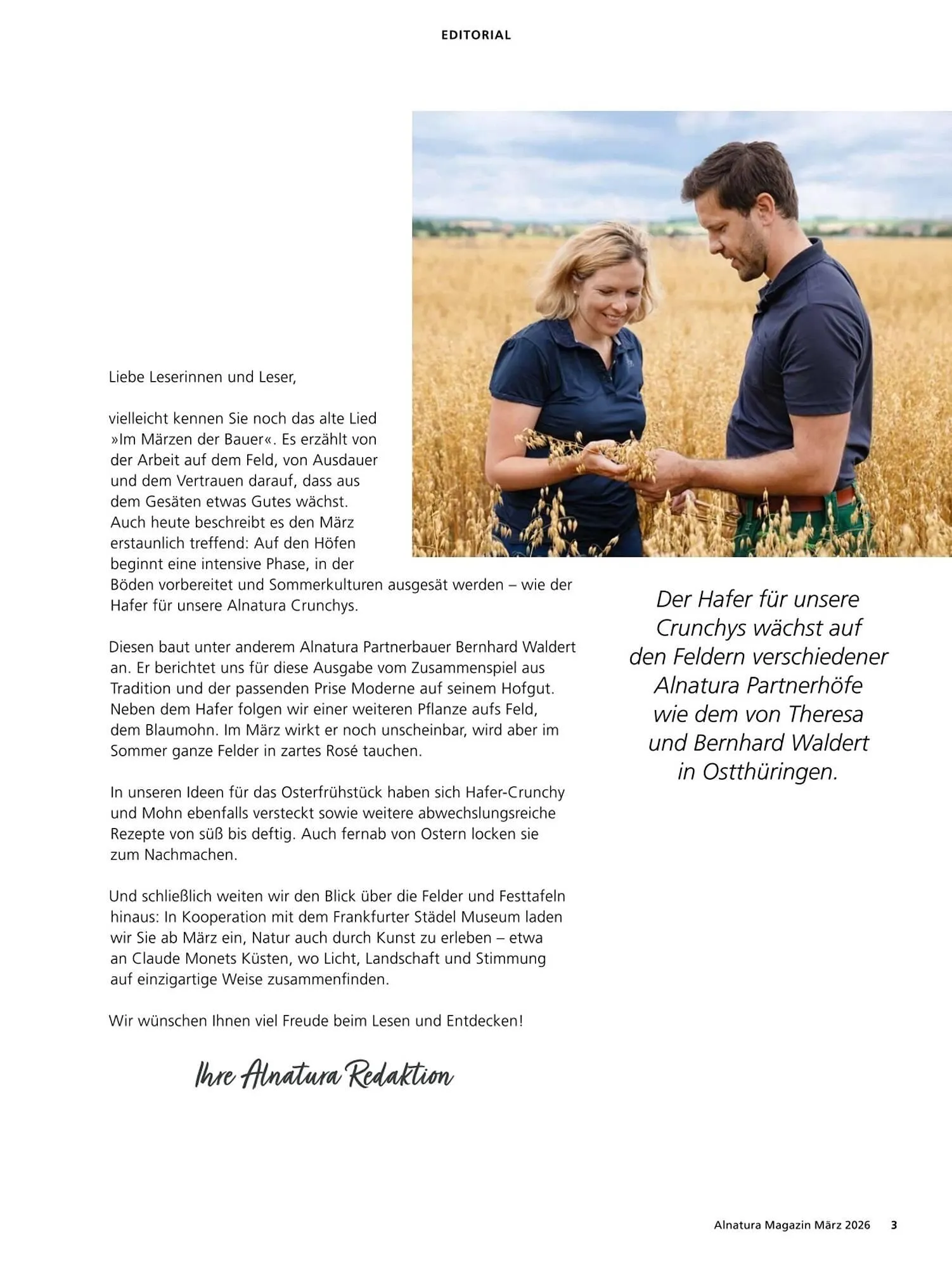 EDITORIAL

Liebe Leserinnen und Leser,

vielleicht kennen Sie noch das alte Lied »Im Märzen der Bauer«. Es erzählt von der Arbeit auf dem Feld, von Ausdauer und dem Vertrauen darauf, dass aus dem Gesäten etwas Gutes wächst. Auch heute beschreibt es den März erstaunlich treffend: Auf den Höfen beginnt eine intensive Phase, in der Böden vorbereitet und Sommerkulturen ausgesät werden – wie der Hafer für unsere Alnatura Crunchys.

Diesen baut unter anderem Alnatura Partnerbauer Bernhard Waldert an. Er berichtet uns für diese Ausgabe vom Zusammenspiel aus Tradition und der passenden Prise Moderne auf seinem Hofgut. Neben dem Hafer folgen wir einer weiteren Pflanze aufs Feld, dem Blaumohn. Im März wirkt er noch unscheinbar, wird aber im Sommer ganze Felder in zartes Rosé tauchen.

In unseren Ideen für das Osterfrühstück haben sich Hafer-Crunchy und Mohn ebenfalls versteckt sowie weitere abwechslungsreiche Rezepte von süß bis deftig. Auch fernab von Ostern locken sie zum Nachmachen.

Und schließlich weiten wir den Blick über die Felder und Festtafeln hinaus: In Kooperation mit dem Frankfurter Städel Museum laden wir Sie ab März ein, Natur auch durch Kunst zu erleben – etwa an Claude Monets Küsten, wo Licht, Landschaft und Stimmung auf einzigartige Weise zusammenfinden.

Wir wünschen Ihnen viel Freude beim Lesen und Entdecken!

Ihre Alnatura Redaktion

Der Hafer für unsere Crunchys wächst auf den Feldern verschiedener Alnatura Partnerhöfe wie dem von Theresa und Bernhard Waldert in Ostthüringen.

Alnatura Magazin März 2026 3